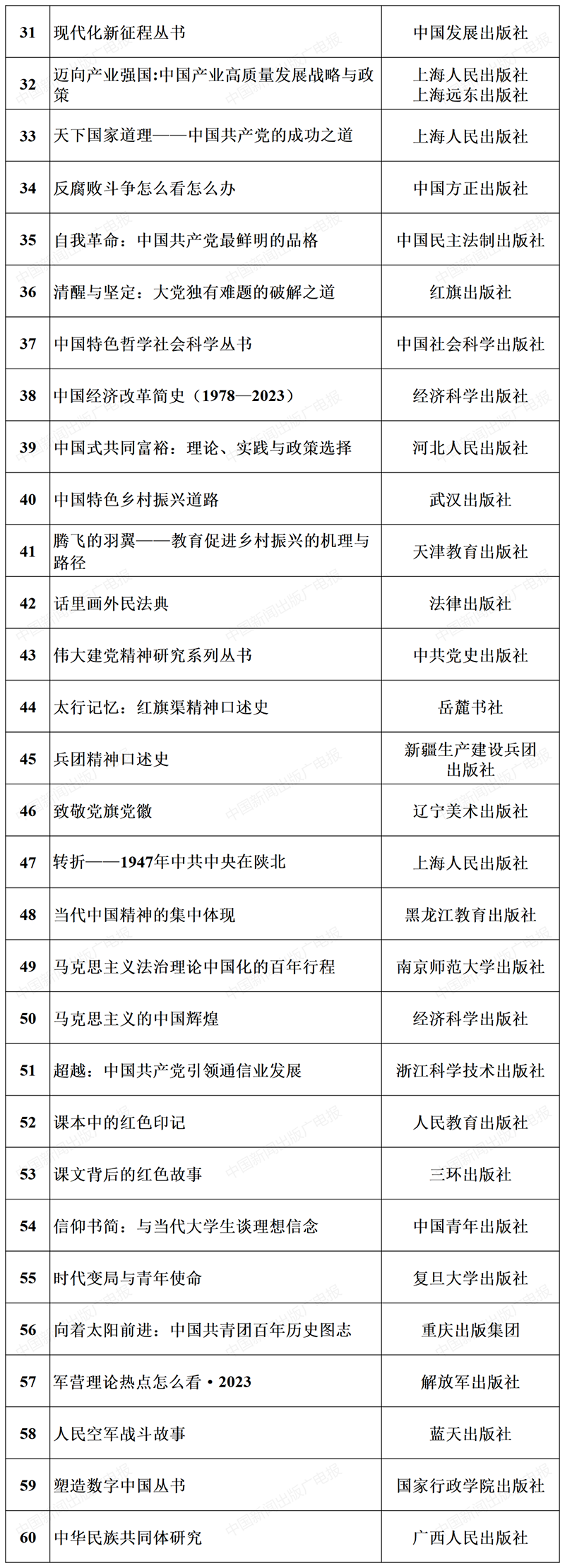 | 31 | 现代化新征程丛书 | 中国发展出版社 |
|---|---|---|
| 32 | 迈向产业强国:中国产业高质量发展战略与政策 | 上海人民出版社 上海远东出版社 |
| 33 | 天下国家道理——中国共产党的成功之道 | 上海人民出版社 |
| 34 | 反腐败斗争怎么看怎么办 | 中国方正出版社 |
| 35 | 自我革命：中国共产党最鲜明的品格 | 中国民主法制出版社 |
| 36 | 清醒与坚定：大党独有难题的破解之道 | 红旗出版社 |
| 37 | 中国特色哲学社会科学丛书 | 中国社会科学出版社 |
| 38 | 中国经济改革简史（1978—2023） | 经济科学出版社 |
| 39 | 中国式共同富裕：理论、实践与政策选择 | 河北人民出版社 |
| 40 | 中国特色乡村振兴道路 | 武汉出版社 |
| 41 | 腾飞的羽翼——教育促进乡村振兴的机理与路径 | 天津教育出版社 |
| 42 | 话里画外民法典 | 法律出版社 |
| 43 | 伟大建党精神研究系列丛书 | 中共党史出版社 |
| 44 | 太行记忆：红旗渠精神口述史 | 岳麓书社 |
| 45 | 兵团精神口述史 | 新疆生产建设兵团出版社 |
| 46 | 致敬党旗党徽 | 辽宁美术出版社 |
| 47 | 转折——1947年中共中央在陕北 | 上海人民出版社 |
| 48 | 当代中国精神的集中体现 | 黑龙江教育出版社 |
| 49 | 马克思主义法治理论中国化的百年行程 | 南京师范大学出版社 |
| 50 | 马克思主义的中国辉煌 | 经济科学出版社 |
| 51 | 超越：中国共产党引领通信业发展 | 浙江科学技术出版社 |
| 52 | 课本中的红色印记 | 人民教育出版社 |
| 53 | 课文背后的红色故事 | 三环出版社 |
| 54 | 信仰书简：与当代大学生谈理想信念 | 中国青年出版社 |
| 55 | 时代变局与青年使命 | 复旦大学出版社 |
| 56 | 向着太阳前进：中国共青团百年历史图志 | 重庆出版集团 |
| 57 | 军营理论热点怎么看·2023 | 解放军出版社 |
| 58 | 人民空军战斗故事 | 蓝天出版社 |
| 59 | 塑造数字中国丛书 | 国家行政学院出版社 |
| 60 | 中华民族共同体研究 | 广西人民出版社 |

中国新闻出版广电报